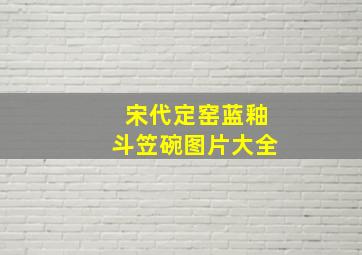 宋代定窑蓝釉
斗笠碗图片大全